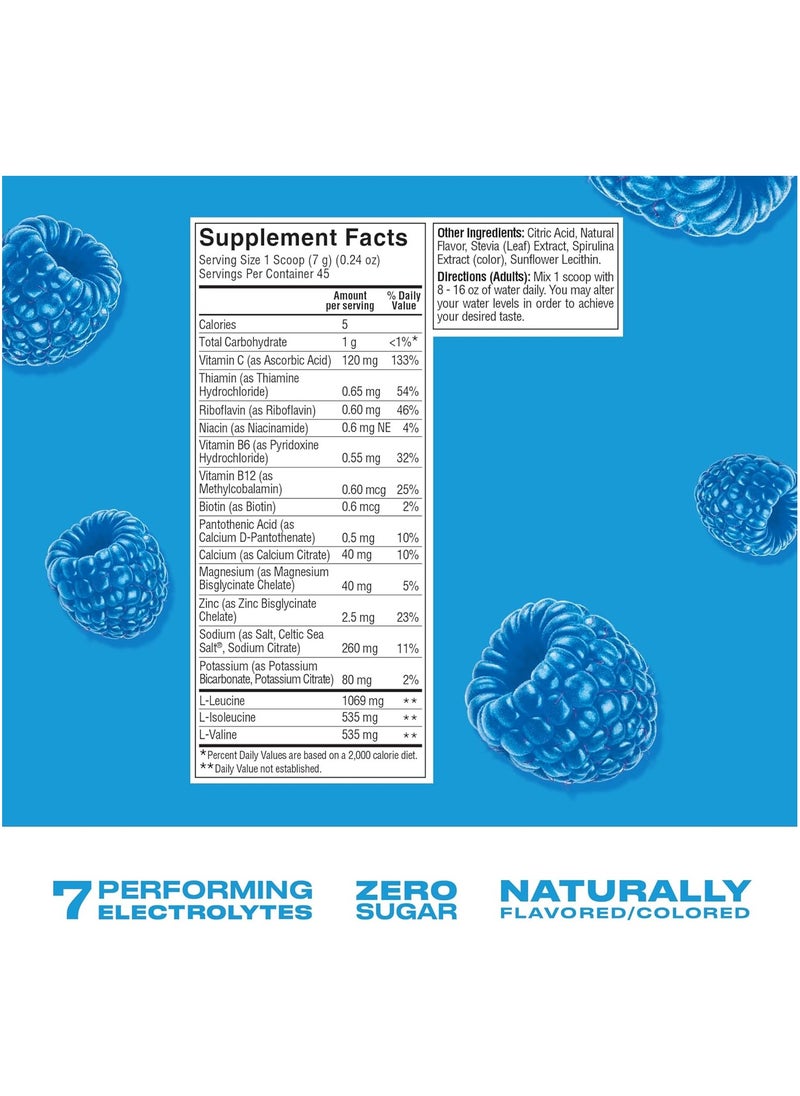 Supplement Facts
Serving Size 1 Scoop (7 g) (0.24 oz)
Servings Per Container 45

| | Amount per serving | % Daily Value |
|---|---|---|
| Calories | 5 | |
| Total Carbohydrate | 1 g | <1%* |
| Vitamin C (as Ascorbic Acid) | 120 mg | 133% |
| Thiamin (as Thiamine Hydrochloride) | 0.65 mg | 54% |
| Riboflavin (as Riboflavin) | 0.60 mg | 46% |
| Niacin (as Niacinamide) | 0.6 mg NE | 4% |
| Vitamin B6 (as Pyridoxine Hydrochloride) | 0.55 mg | 32% |
| Vitamin B12 (as Methylcobalamin) | 0.60 mcg | 25% |
| Biotin (as Biotin) | 0.6 mcg | 2% |
| Pantothenic Acid (as Calcium D-Pantothenate) | 0.5 mg | 10% |
| Calcium (as Calcium Citrate) | 40 mg | 10% |
| Magnesium (as Magnesium Bisglycinate Chelate) | 40 mg | 5% |
| Zinc (as Zinc Bisglycinate Chelate) | 2.5 mg | 23% |
| Sodium (as Salt, Celtic Sea Salt®, Sodium Citrate) | 260 mg | 11% |
| Potassium (as Potassium Bicarbonate, Potassium Citrate) | 80 mg | 2% |
| L-Leucine | 1069 mg | ** |
| L-Isoleucine | 535 mg | ** |
| L-Valine | 535 mg | ** |

*Percent Daily Values are based on a 2,000 calorie diet.
**Daily Value not established.

Other Ingredients: Citric Acid, Natural Flavor, Stevia (Leaf) Extract, Spirulina Extract (color), Sunflower Lecithin.

Directions (Adults): Mix 1 scoop with 8 - 16 oz of water daily. You may alter your water levels in order to achieve your desired taste.

7 PERFORMING ELECTROLYTES

ZERO SUGAR

NATURALLY FLAVORED/COLORED